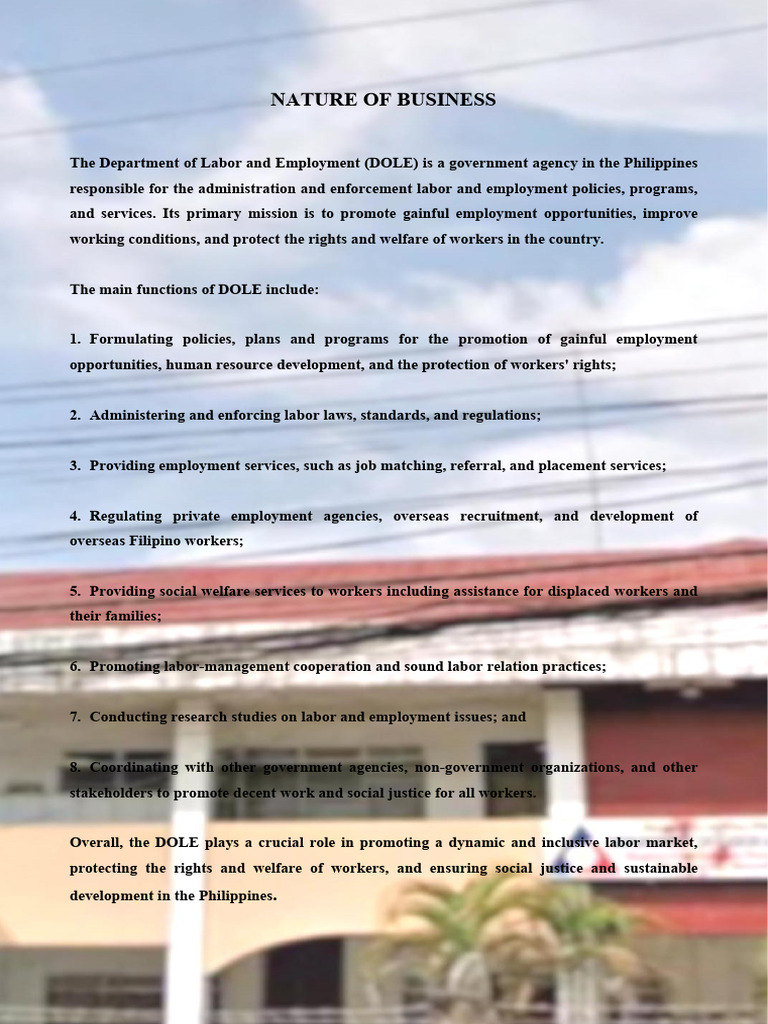 NATURE OF BUSINESS

The Department of Labor and Employment (DOLE) is a government agency in the Philippines responsible for the administration and enforcement labor and employment policies, programs, and services. Its primary mission is to promote gainful employment opportunities, improve working conditions, and protect the rights and welfare of workers in the country.

The main functions of DOLE include:

1. Formulating policies, plans and programs for the promotion of gainful employment opportunities, human resource development, and the protection of workers' rights;

2. Administering and enforcing labor laws, standards, and regulations;

3. Providing employment services, such as job matching, referral, and placement services;

4. Regulating private employment agencies, overseas recruitment, and development of overseas Filipino workers;

5. Providing social welfare services to workers including assistance for displaced workers and their families;

6. Promoting labor-management cooperation and sound labor relation practices;

7. Conducting research studies on labor and employment issues; and

8. Coordinating with other government agencies, non-government organizations, and other stakeholders to promote decent work and social justice for all workers.

Overall, the DOLE plays a crucial role in promoting a dynamic and inclusive labor market, protecting the rights and welfare of workers, and ensuring social justice and sustainable development in the Philippines.